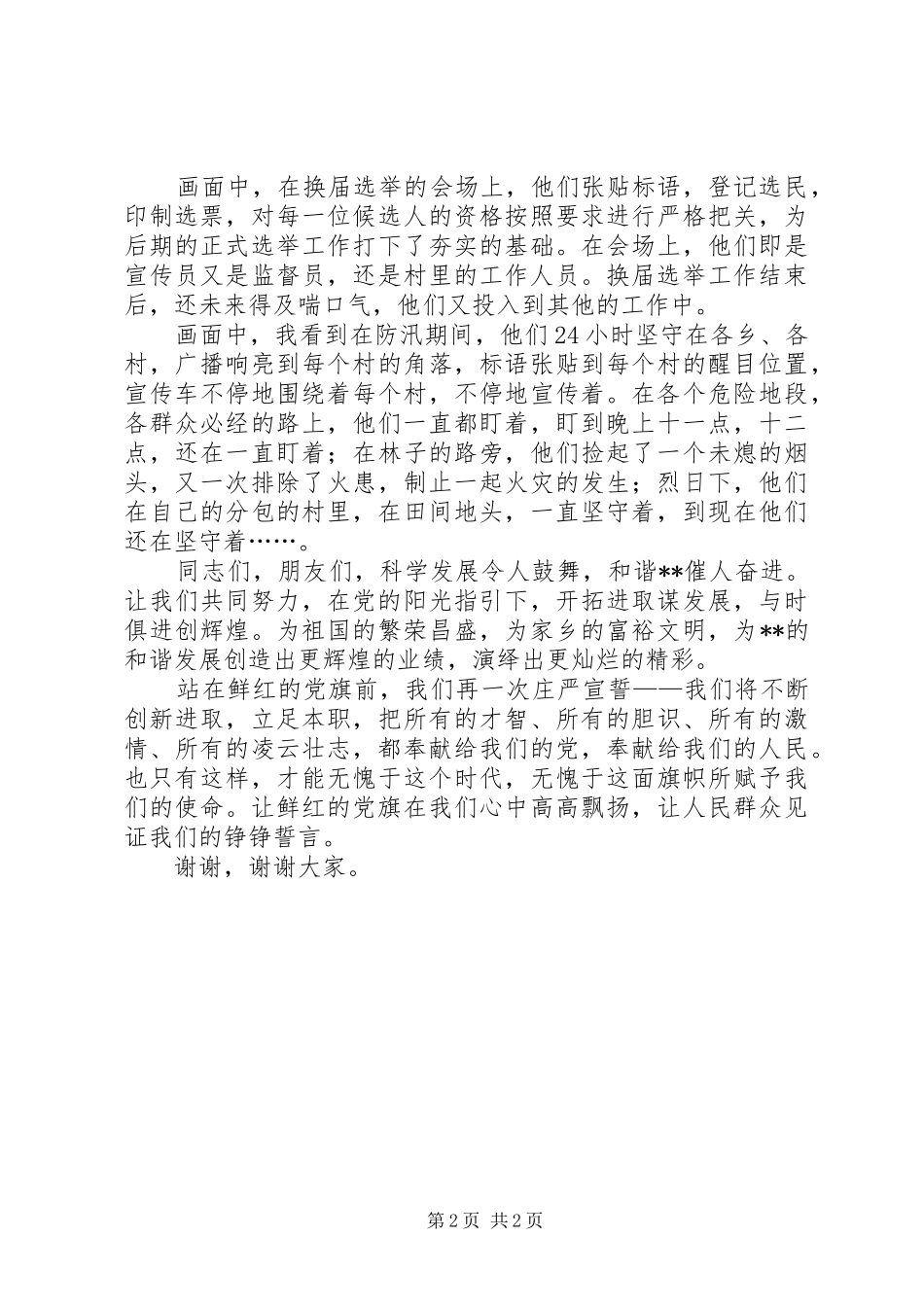 画面中，在换届选举的会场上，他们张贴标语，登记选民，印制选票，对每一位候选人的资格按照要求进行严格把关，为后期的正式选举工作打下了夯实的基础。在会场上，他们即是宣传员又是监督员，还是村里的工作人员。换届选举工作结束后，还未来得及喘口气，他们又投入到其他的工作中。

画面中，我看到在防汛期间，他们24小时坚守在各乡、各村，广播响亮到每个村的角落，标语张贴到每个村的醒目位置，宣传车不停地围绕着每个村，不停地宣传着。在各个危险地段，各群众必经的路上，他们一直都盯着，盯到晚上十一点，十二点，还在一直盯着；在林子的路旁，他们捡起了一个未熄的烟头，又一次排除了火患，制止一起火灾的发生；烈日下，他们在自己的分包的村里，在田间地头，一直坚守着，到现在他们还在坚守着……。

同志们，朋友们，科学发展令人鼓舞，和谐**催人奋进。让我们共同努力，在党的阳光指引下，开拓进取谋发展，与时俱进创辉煌。为祖国的繁荣昌盛，为家乡的富裕文明，为**的和谐发展创造出更辉煌的业绩，演绎出更灿烂的精彩。

站在鲜红的党旗前，我们再一次庄严宣誓——我们将不断创新进取，立足本职，把所有的才智、所有的胆识、所有的激情、所有的凌云壮志，都奉献给我们的党，奉献给我们的人民。也只有这样，才能无愧于这个时代，无愧于这面旗帜所赋予我们的使命。让鲜红的党旗在我们心中高高飘扬，让人民群众见证我们的铮铮誓言。

谢谢，谢谢大家。

第2页 共2页